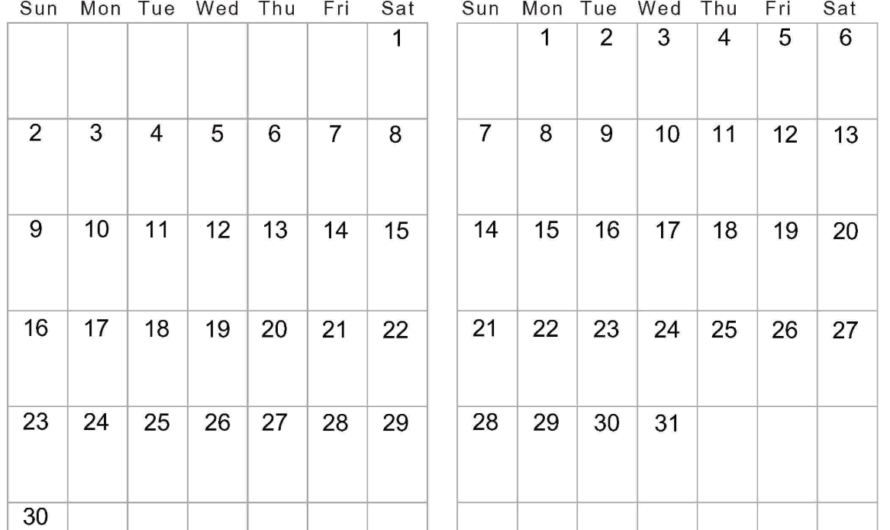 | Sun | Mon | Tue | Wed | Thu | Fri | Sat |
|---|---|---|---|---|---|---|
| | | | | | | 1 |
| 2 | 3 | 4 | 5 | 6 | 7 | 8 |
| 9 | 10 | 11 | 12 | 13 | 14 | 15 |
| 16 | 17 | 18 | 19 | 20 | 21 | 22 |
| 23 | 24 | 25 | 26 | 27 | 28 | 29 |
| 30 | | | | | | |

| Sun | Mon | Tue | Wed | Thu | Fri | Sat |
|---|---|---|---|---|---|---|
| | 1 | 2 | 3 | 4 | 5 | 6 |
| 7 | 8 | 9 | 10 | 11 | 12 | 13 |
| 14 | 15 | 16 | 17 | 18 | 19 | 20 |
| 21 | 22 | 23 | 24 | 25 | 26 | 27 |
| 28 | 29 | 30 | 31 | | | |
| | | | | | | |